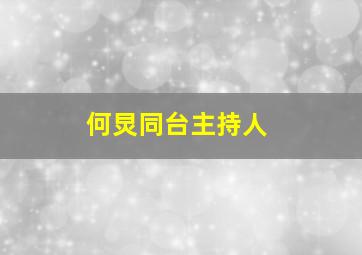 何炅同台主持人